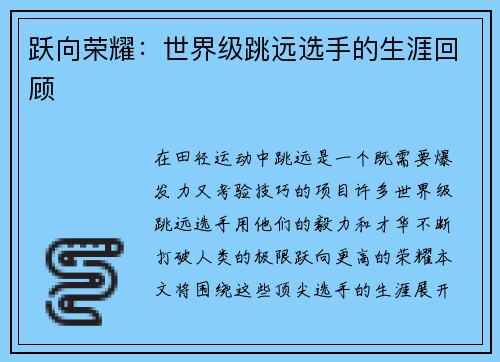 跃向荣耀：世界级跳远选手的生涯回顾

在田径运动中跳远是一个既需要爆发力又考验技巧的项目许多世界级跳远选手用他们的毅力和才华不断打破人类的极限跃向更高的荣耀本文将围绕这些顶尖选手的生涯展开